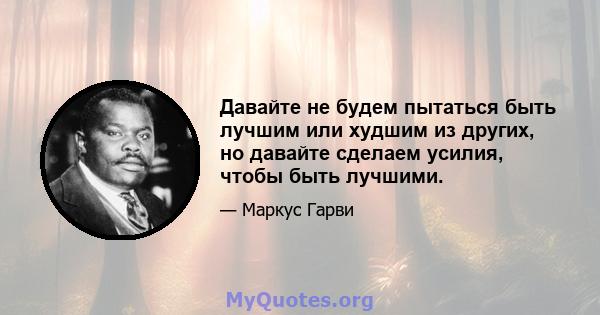 Давайте не будем пытаться быть лучшим или худшим из других, но давайте сделаем усилия, чтобы быть лучшими.

— Маркус Гарви

MyQuotes.org